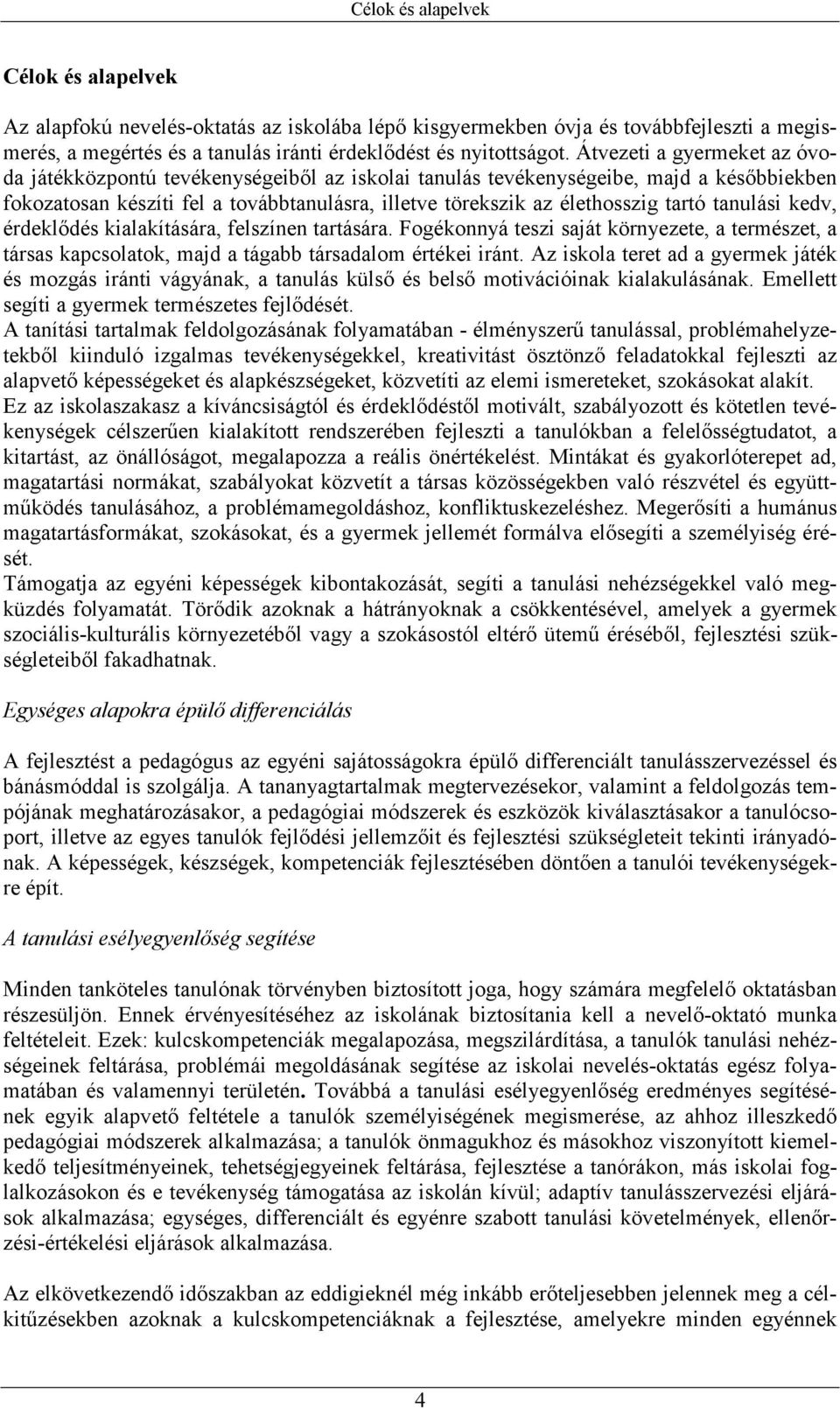 Célok és alapelvek

Célok és alapelvek

Az alapfokú nevelés-oktatás az iskolába lépő kisgyermekben óvja és továbbfejleszti a megismerés, a megértés és a tanulás iránti érdeklődést és nyitottságot. Átvezeti a gyermeket az óvoda játékközpontú tevékenységeiből az iskolai tanulás tevékenységeibe, majd a későbbiekben fokozatosan készíti fel a továbbtanulásra, illetve törekszik az élethosszig tartó tanulási kedv, érdeklődés kialakítására, felszínen tartására. Fogékonnyá teszi saját környezete, a természet, a társas kapcsolatok, majd a tágabb társadalom értékei iránt. Az iskola teret ad a gyermek játék és mozgás iránti vágyának, a tanulás külső és belső motivációinak kialakulásának. Emellett segíti a gyermek természetes fejlődését.
A tanítási tartalmak feldolgozásának folyamatában - élményszerű tanulással, problémahelyzetekből kiinduló izgalmas tevékenységekkel, kreativitást ösztönző feladatokkal fejleszti az alapvető képességeket és alapkészségeket, közvetíti az elemi ismereteket, szokásokat alakít.
Ez az iskolaszakasz a kíváncsiságtól és érdeklődéstől motivált, szabályozott és kötetlen tevékenységek célszerűen kialakított rendszerében fejleszti a tanulókban a felelősségtudatot, a kitartást, az önállóságot, megalapozza a reális önértékelést. Mintákat és gyakorlóterepet ad, magatartási normákat, szabályokat közvetít a társas közösségekben való részvétel és együttműködés tanulásához, a problémamegoldáshoz, konfliktuskezeléshez. Megerősíti a humánus magatartásformákat, szokásokat, és a gyermek jellemét formálva elősegíti a személyiség érését.
Támogatja az egyéni képességek kibontakozását, segíti a tanulási nehézségekkel való megküzdés folyamatát. Törődik azoknak a hátrányoknak a csökkentésével, amelyek a gyermek szociális-kulturális környezetéből vagy a szokásostól eltérő ütemű éréséből, fejlesztési szükségleteiből fakadhatnak.

Egységes alapokra épülő differenciálás

A fejlesztést a pedagógus az egyéni sajátosságokra épülő differenciált tanulásszervezéssel és bánásmóddal is szolgálja. A tananyagtartalmak megtervezésekor, valamint a feldolgozás tempójának meghatározásakor, a pedagógiai módszerek és eszközök kiválasztásakor a tanulócsoport, illetve az egyes tanulók fejlődési jellemzőit és fejlesztési szükségleteit tekinti irányadónak. A képességek, készségek, kompetenciák fejlesztésében döntően a tanulói tevékenységekre épít.

A tanulási esélyegyenlőség segítése

Minden tanköteles tanulónak törvényben biztosított joga, hogy számára megfelelő oktatásban részesüljön. Ennek érvényesítéséhez az iskolának biztosítania kell a nevelő-oktató munka feltételeit. Ezek: kulcskompetenciák megalapozása, megszilárdítása, a tanulók tanulási nehézségeinek feltárása, problémái megoldásának segítése az iskolai nevelés-oktatás egész folyamatában és valamennyi területén. Továbbá a tanulási esélyegyenlőség eredményes segítésének egyik alapvető feltétele a tanulók személyiségének megismerése, az ahhoz illeszkedő pedagógiai módszerek alkalmazása; a tanulók önmagukhoz és másokhoz viszonyított kiemelkedő teljesítményeinek, tehetségjegyeinek feltárása, fejlesztése a tanórákon, más iskolai foglalkozásokon és e tevékenység támogatása az iskolán kívül; adaptív tanulásszervezési eljárások alkalmazása; egységes, differenciált és egyénre szabott tanulási követelmények, ellenőrzési-értékelési eljárások alkalmazása.

Az elkövetkezendő időszakban az eddigieknél még inkább erőteljesebben jelennek meg a célkitűzésekben azoknak a kulcskompetenciáknak a fejlesztése, amelyekre minden egyénnek

4